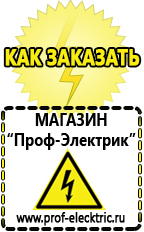 КАК ЗАКАЗАТЬ

МАГАЗИН
“Проф-Электрик”

www.prof-electric.ru